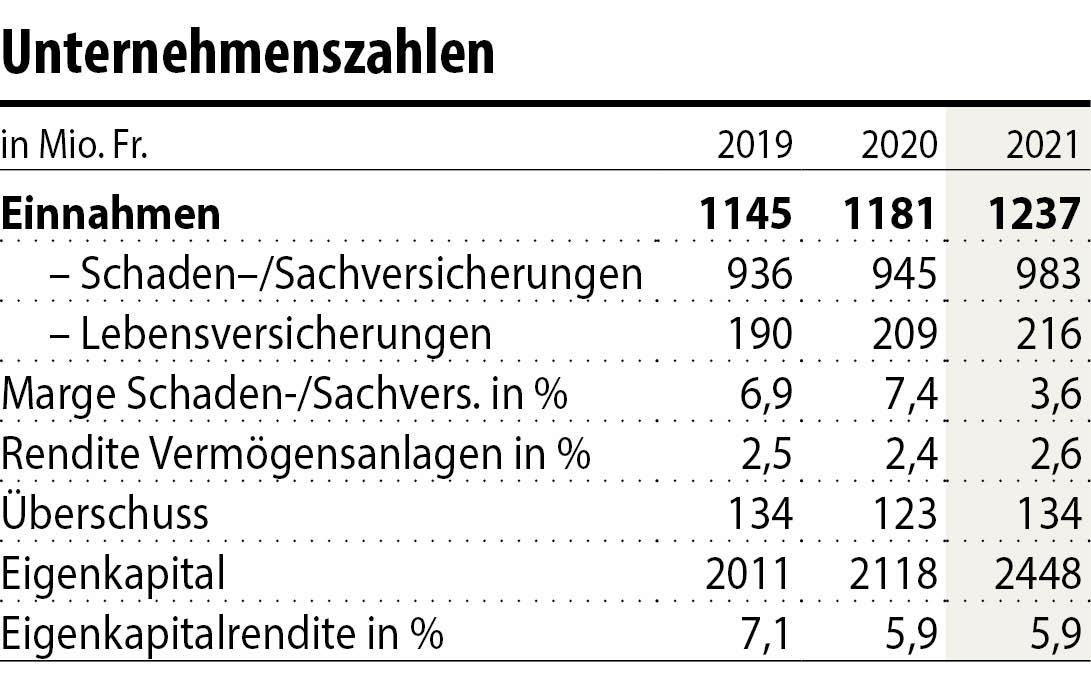 Unternehmenszahlen

| in Mio. Fr. | 2019 | 2020 | 2021 |
|---|---|---|---|
| **Einnahmen** | **1145** | **1181** | **1237** |
| – Schaden–/Sachversicherungen | 936 | 945 | 983 |
| – Lebensversicherungen | 190 | 209 | 216 |
| Marge Schaden-/Sachvers. in % | 6,9 | 7,4 | 3,6 |
| Rendite Vermögensanlagen in % | 2,5 | 2,4 | 2,6 |
| Überschuss | 134 | 123 | 134 |
| Eigenkapital | 2011 | 2118 | 2448 |
| Eigenkapitalrendite in % | 7,1 | 5,9 | 5,9 |